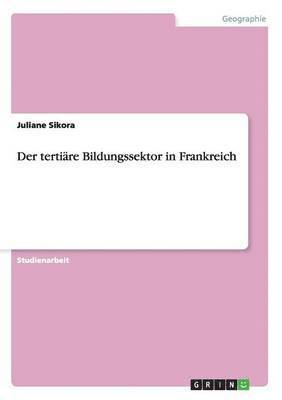 Geographie

Juliane Sikora

Der tertiäre Bildungssektor in Frankreich

Studienarbeit

GRIN